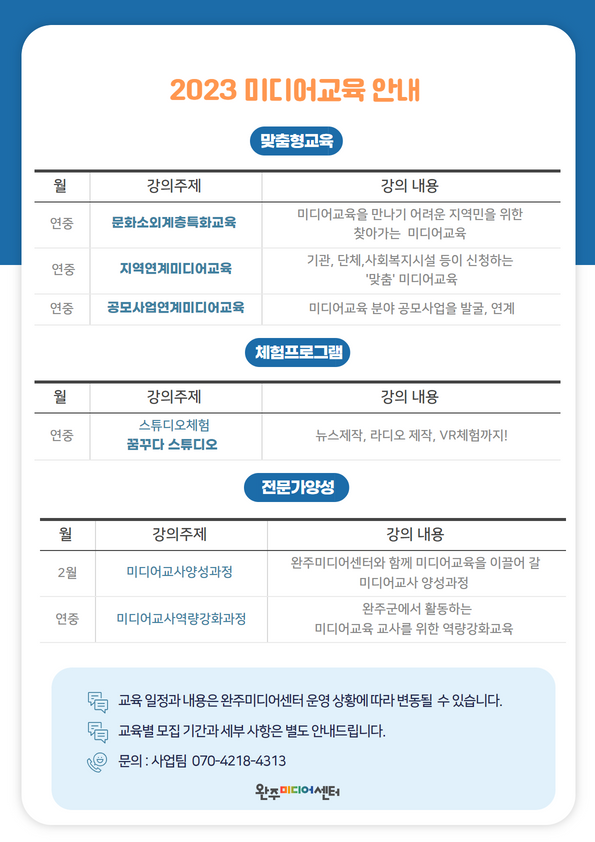 2023 미디어교육 안내

맞춤형교육

| 월 | 강의주제 | 강의 내용 |
|---|---|---|
| 연중 | 문화소외계층특화교육 | 미디어교육을 만나기 어려운 지역민을 위한 찾아가는 미디어교육 |
| 연중 | 지역연계미디어교육 | 기관, 단체,사회복지시설 등이 신청하는 '맞춤' 미디어교육 |
| 연중 | 공모사업연계미디어교육 | 미디어교육 분야 공모사업을 발굴, 연계 |

체험프로그램

| 월 | 강의주제 | 강의 내용 |
|---|---|---|
| 연중 | 스튜디오체험 꿈꾸다 스튜디오 | 뉴스제작, 라디오 제작, VR체험까지! |

전문가양성

| 월 | 강의주제 | 강의 내용 |
|---|---|---|
| 2월 | 미디어교사양성과정 | 완주미디어센터와 함께 미디어교육을 이끌어 갈 미디어교사 양성과정 |
| 연중 | 미디어교사역량강화과정 | 완주군에서 활동하는 미디어교육 교사를 위한 역량강화교육 |

교육 일정과 내용은 완주미디어센터 운영 상황에 따라 변동될 수 있습니다.

교육별 모집 기간과 세부 사항은 별도 안내드립니다.

문의 : 사업팀 070-4218-4313

완주미디어센터